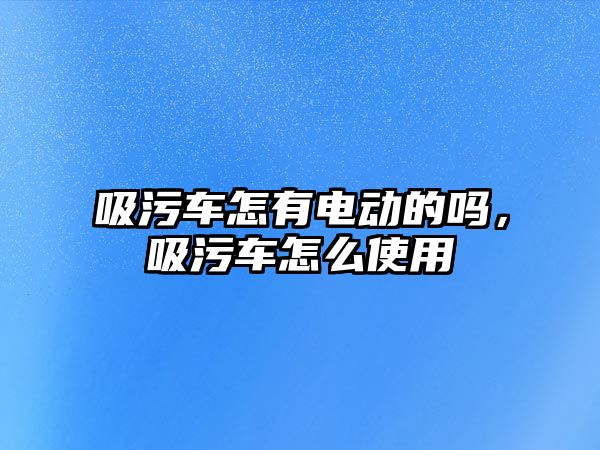 吸污车怎有电动的吗，吸污车怎么使用